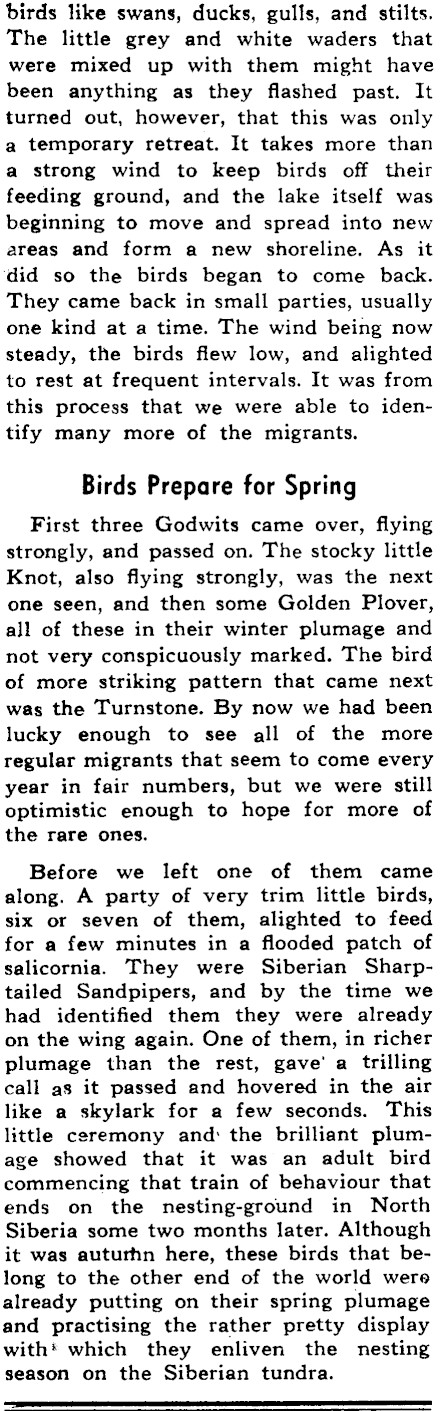 birds like swans, ducks, gulls, and stilts. The little grey and white waders that were mixed up with them might have been anything as they flashed past. It turned out, however, that this was only a temporary retreat. It takes more than a strong wind to keep birds off their feeding ground, and the lake itself was beginning to move and spread into new areas and form a new shoreline. As it did so the birds began to come back. They came back in small parties, usually one kind at a time. The wind being now steady, the birds flew low, and alighted to rest at frequent intervals. It was from this process that we were able to identify many more of the migrants.

Birds Prepare for Spring

First three Godwits came over, flying strongly, and passed on. The stocky little Knot, also flying strongly, was the next one seen, and then some Golden Plover, all of these in their winter plumage and not very conspicuously marked. The bird of more striking pattern that came next was the Turnstone. By now we had been lucky enough to see all of the more regular migrants that seem to come every year in fair numbers, but we were still optimistic enough to hope for more of the rare ones.

Before we left one of them came along. A party of very trim little birds, six or seven of them, alighted to feed for a few minutes in a flooded patch of salicornia. They were Siberian Sharp-tailed Sandpipers, and by the time we had identified them they were already on the wing again. One of them, in richer plumage than the rest, gave a trilling call as it passed and hovered in the air like a skylark for a few seconds. This little ceremony and the brilliant plumage showed that it was an adult bird commencing that train of behaviour that ends on the nesting-ground in North Siberia some two months later. Although it was autumn here, these birds that belong to the other end of the world were already putting on their spring plumage and practising the rather pretty display with which they enliven the nesting season on the Siberian tundra.